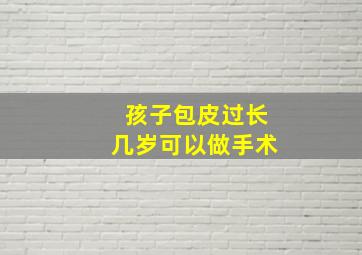 孩子包皮过长
几岁可以做手术